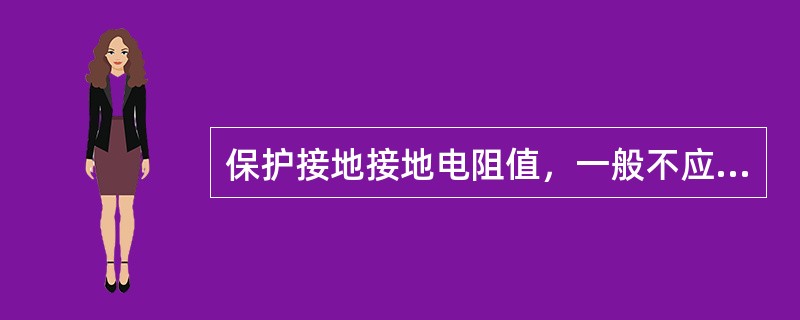 保护接地接地电阻值，一般不应...